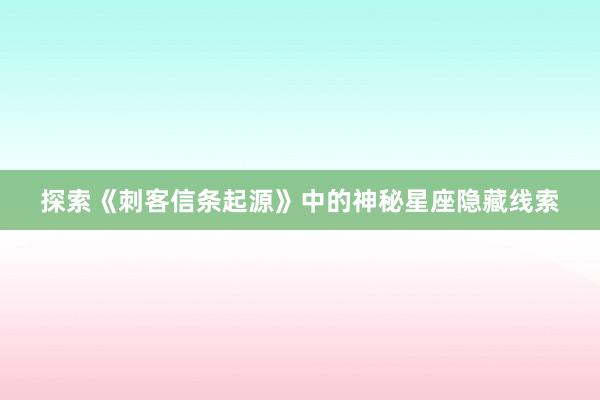 探索《刺客信条起源》中的神秘星座隐藏线索